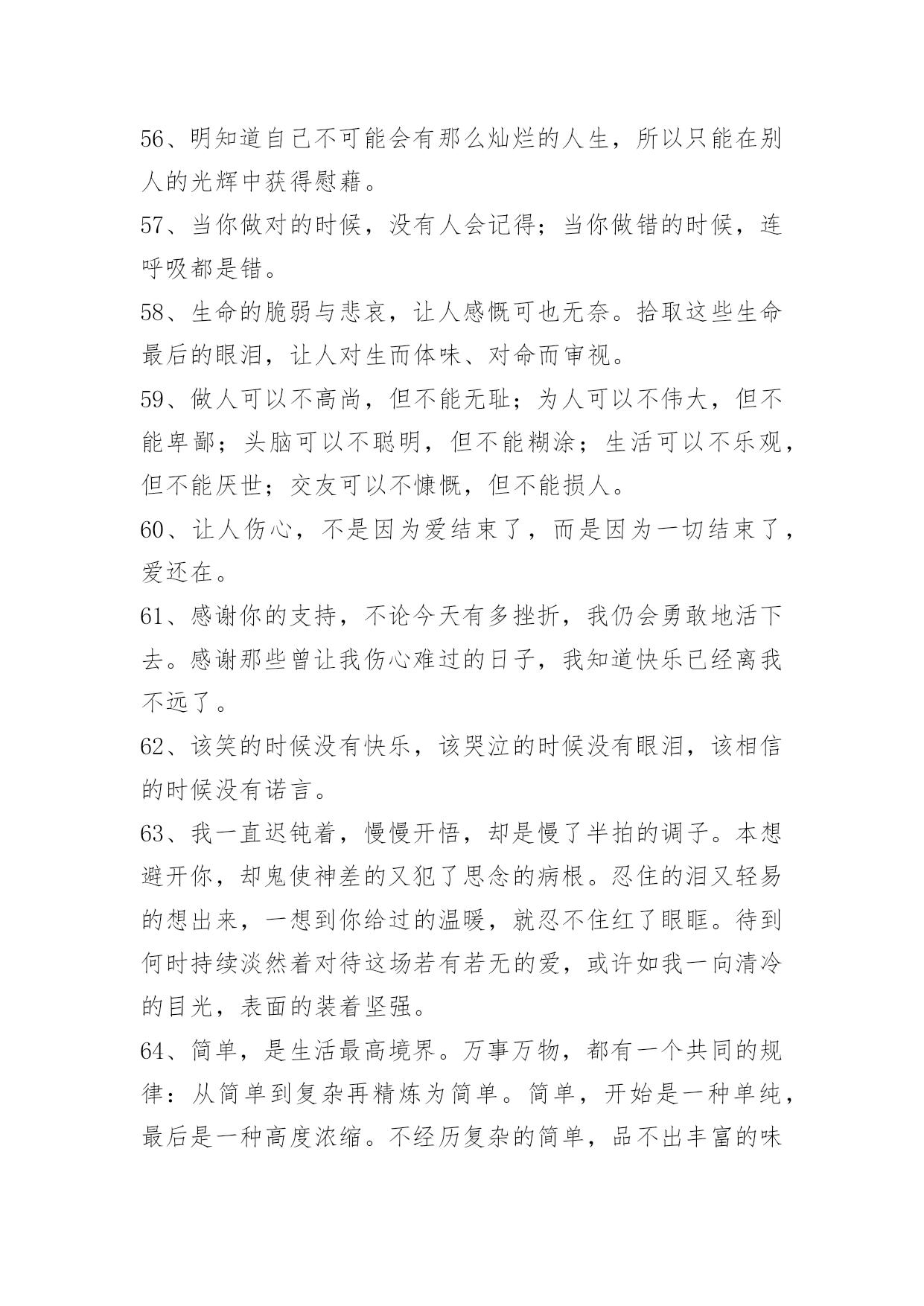 56、明知道自己不可能会有那么灿烂的人生，所以只能在别人的光辉中获得慰藉。

57、当你做对的时候，没有人会记得；当你做错的时候，连呼吸都是错。

58、生命的脆弱与悲哀，让人感慨可也无奈。拾取这些生命最后的眼泪，让人对生而体味、对命而审视。

59、做人可以不高尚，但不能无耻；为人可以不伟大，但不能卑鄙；头脑可以不聪明，但不能糊涂；生活可以不乐观，但不能厌世；交友可以不慷慨，但不能损人。

60、让人伤心，不是因为爱结束了，而是因为一切结束了，爱还在。

61、感谢你的支持，不论今天有多挫折，我仍会勇敢地活下去。感谢那些曾让我伤心难过的日子，我知道快乐已经离我不远了。

62、该笑的时候没有快乐，该哭泣的时候没有眼泪，该相信的时候没有诺言。

63、我一直迟钝着，慢慢开悟，却是慢了半拍的调子。本想避开你，却鬼使神差的又犯了思念的病根。忍住的泪又轻易的想出来，一想到你给过的温暖，就忍不住红了眼眶。待到何时持续淡然着对待这场若有若无的爱，或许如我一向清冷的目光，表面的装着坚强。

64、简单，是生活最高境界。万事万物，都有一个共同的规律：从简单到复杂再精炼为简单。简单，开始是一种单纯，最后是一种高度浓缩。不经历复杂的简单，品不出丰富的味